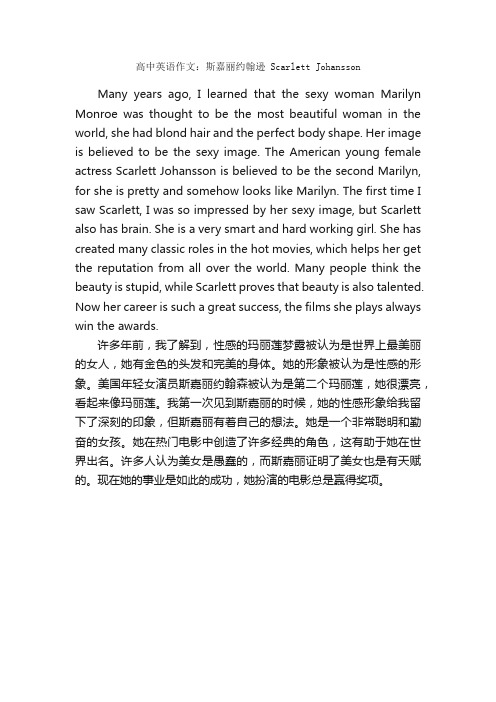 高中英语作文：斯嘉丽约翰逊 Scarlett Johansson

Many years ago, I learned that the sexy woman Marilyn Monroe was thought to be the most beautiful woman in the world, she had blond hair and the perfect body shape. Her image is believed to be the sexy image. The American young female actress Scarlett Johansson is believed to be the second Marilyn, for she is pretty and somehow looks like Marilyn. The first time I saw Scarlett, I was so impressed by her sexy image, but Scarlett also has brain. She is a very smart and hard working girl. She has created many classic roles in the hot movies, which helps her get the reputation from all over the world. Many people think the beauty is stupid, while Scarlett proves that beauty is also talented. Now her career is such a great success, the films she plays always win the awards.

许多年前，我了解到，性感的玛丽莲梦露被认为是世界上最美丽的女人，她有金色的头发和完美的身体。她的形象被认为是性感的形象。美国年轻女演员斯嘉丽约翰森被认为是第二个玛丽莲，她很漂亮，看起来像玛丽莲。我第一次见到斯嘉丽的时候，她的性感形象给我留下了深刻的印象，但斯嘉丽有着自己的想法。她是一个非常聪明和勤奋的女孩。她在热门电影中创造了许多经典的角色，这有助于她在世界出名。许多人认为美女是愚蠢的，而斯嘉丽证明了美女也是有天赋的。现在她的事业是如此的成功，她扮演的电影总是赢得奖项。